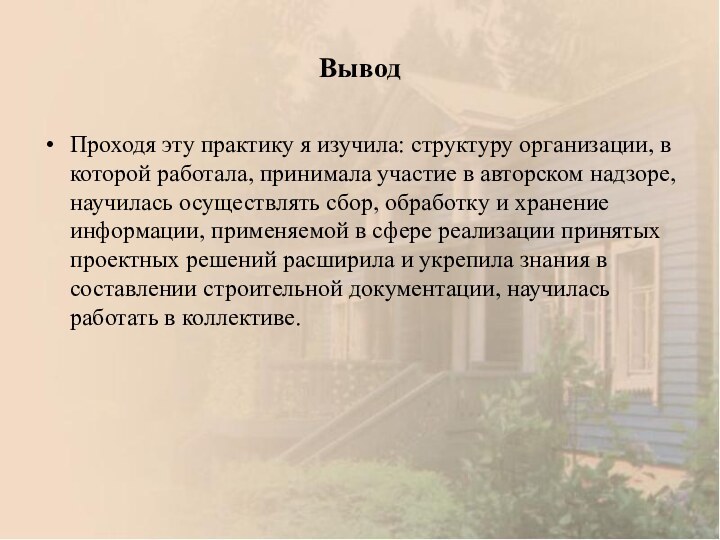 Вывод

• Проходя эту практику я изучила: структуру организации, в которой работала, принимала участие в авторском надзоре, научилась осуществлять сбор, обработку и хранение информации, применяемой в сфере реализации принятых проектных решений расширила и укрепила знания в составлении строительной документации, научилась работать в коллективе.